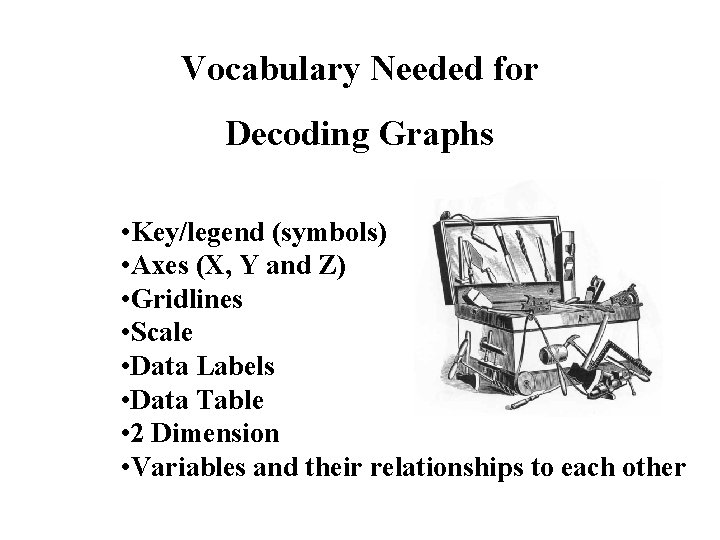 Vocabulary Needed for

Decoding Graphs

• Key/legend (symbols)
• Axes (X, Y and Z)
• Gridlines
• Scale
• Data Labels
• Data Table
• 2 Dimension
• Variables and their relationships to each other